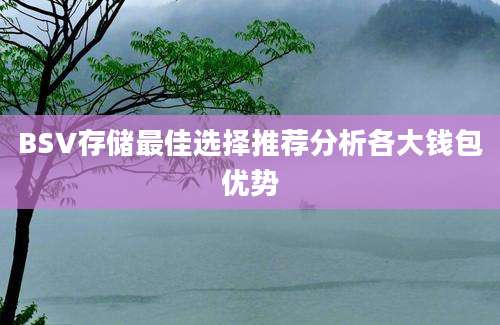 BSV存储最佳选择推荐分析各大钱包优势